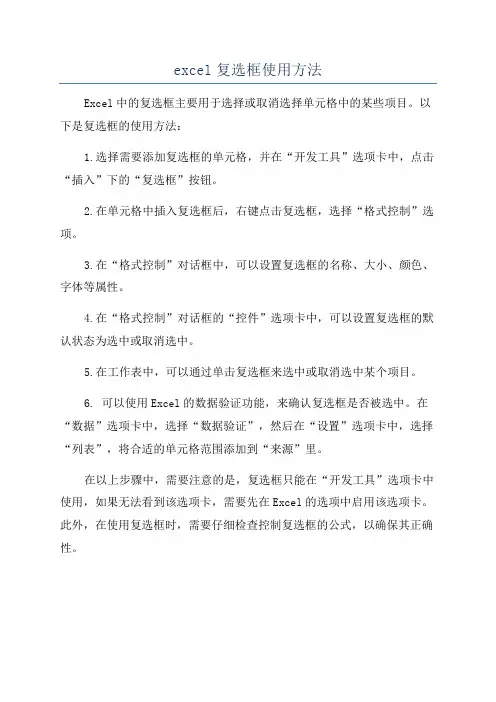 excel 复选框使用方法

Excel 中的复选框主要用于选择或取消选择单元格中的某些项目。以下是复选框的使用方法：

1.选择需要添加复选框的单元格，并在“开发工具”选项卡中，点击“插入”下的“复选框”按钮。

2.在单元格中插入复选框后，右键点击复选框，选择“格式控制”选项。

3.在“格式控制”对话框中，可以设置复选框的名称、大小、颜色、字体等属性。

4.在“格式控制”对话框的“控件”选项卡中，可以设置复选框的默认状态为选中或取消选中。

5.在工作表中，可以通过单击复选框来选中或取消选中某个项目。

6. 可以使用 Excel 的数据验证功能，来确认复选框是否被选中。在“数据”选项卡中，选择“数据验证”，然后在“设置”选项卡中，选择“列表”，将合适的单元格范围添加到“来源”里。

在以上步骤中，需要注意的是，复选框只能在“开发工具”选项卡中使用，如果无法看到该选项卡，需要先在 Excel 的选项中启用该选项卡。此外，在使用复选框时，需要仔细检查控制复选框的公式，以确保其正确性。